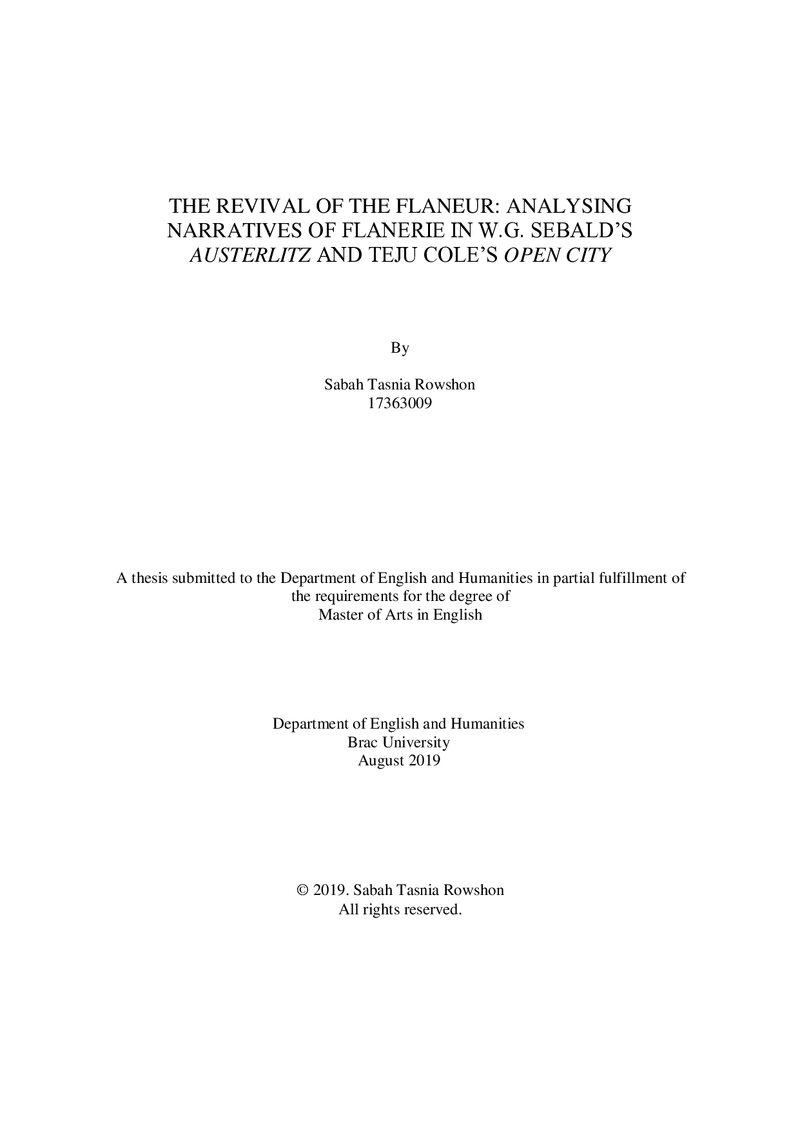 THE REVIVAL OF THE FLANEUR: ANALYSING NARRATIVES OF FLANERIE IN W.G. SEBALD'S AUSTERLITZ AND TEJU COLE'S OPEN CITY

By

Sabah Tasnia Rowshon
17363009

A thesis submitted to the Department of English and Humanities in partial fulfillment of the requirements for the degree of
Master of Arts in English

Department of English and Humanities
Brac University
August 2019

© 2019. Sabah Tasnia Rowshon
All rights reserved.